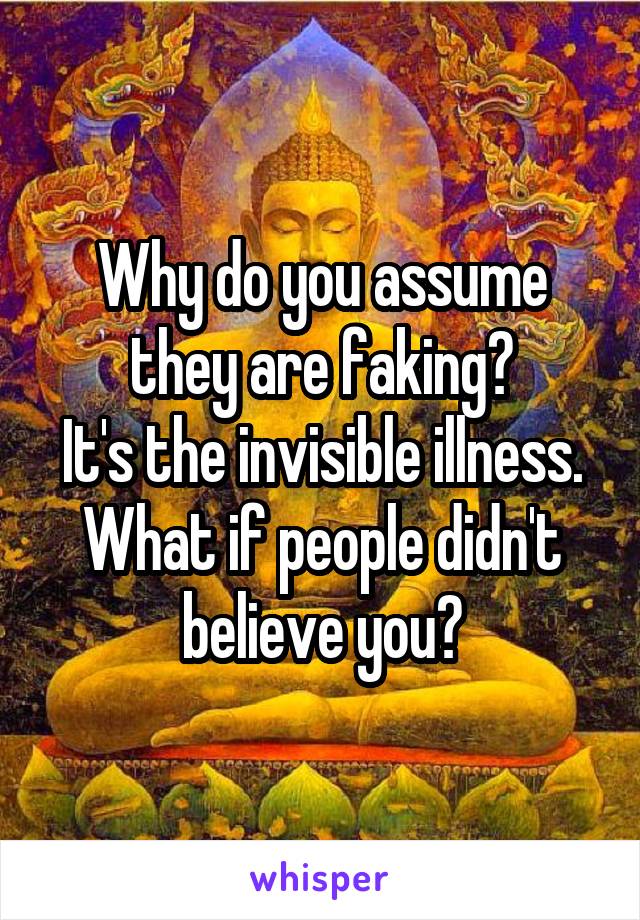 Why do you assume they are faking?
It's the invisible illness.
What if people didn't believe you?

whisper